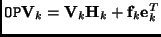 $\mathtt{OP}\mathbf{V}_k = \mathbf{V}_k\mathbf{H}_k + \mathbf{f}_k\mathbf{e}_k^T$